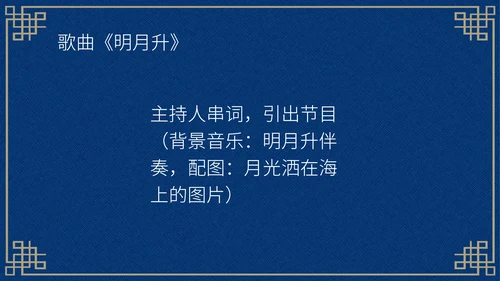 歌曲《明月升》

主持人串词，引出节目（背景音乐：明月升伴奏，配图：月光洒在海上的图片）